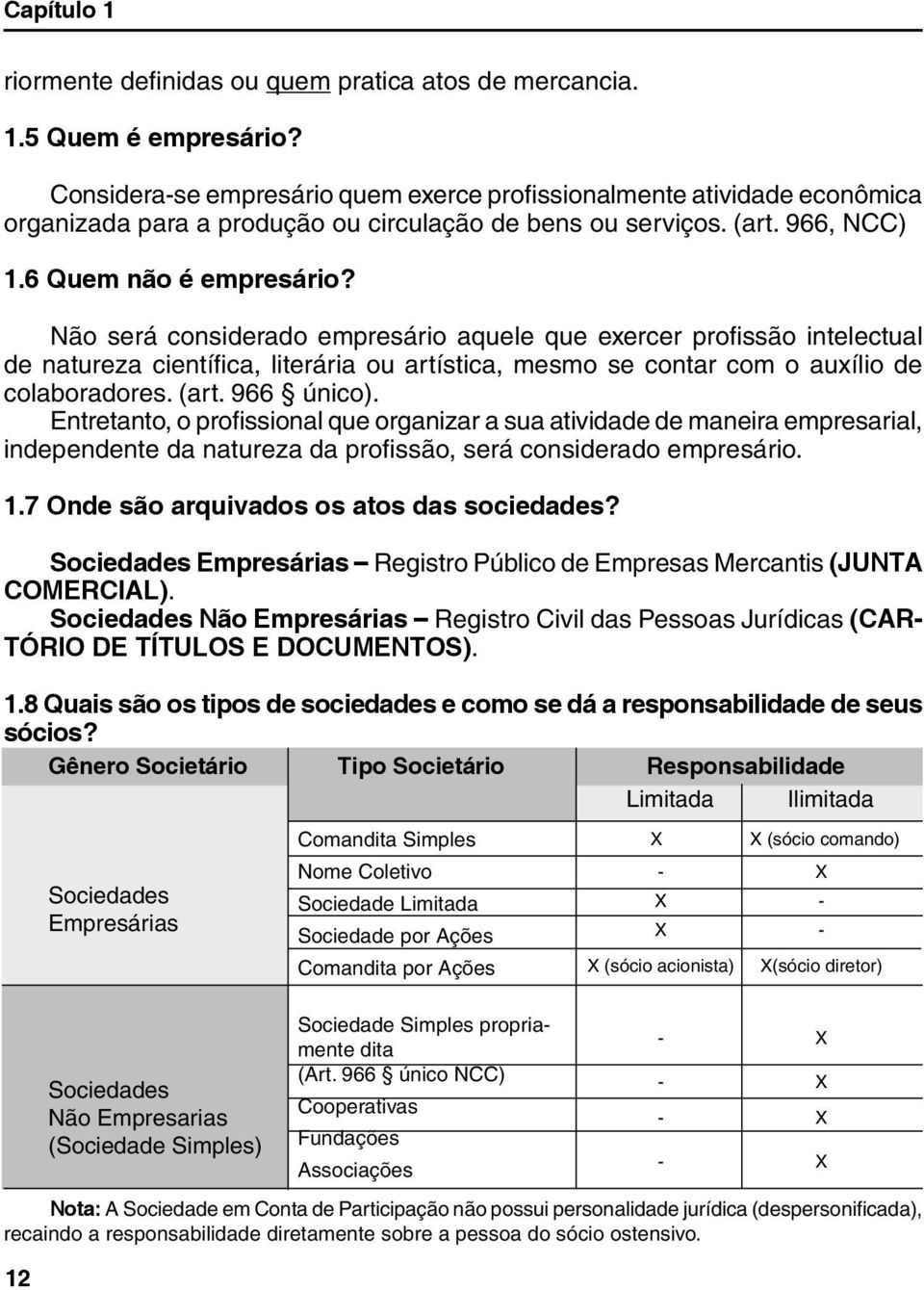 Capítulo 1

riormente definidas ou quem pratica atos de mercancia.

1.5 Quem é empresário?

Considera-se empresário quem exerce profissionalmente atividade econômica organizada para a produção ou circulação de bens ou serviços. (art. 966, NCC)

1.6 Quem não é empresário?

Não será considerado empresário aquele que exercer profissão intelectual de natureza científica, literária ou artística, mesmo se contar com o auxílio de colaboradores. (art. 966 § único).
Entretanto, o profissional que organizar a sua atividade de maneira empresarial, independente da natureza da profissão, será considerado empresário.

1.7 Onde são arquivados os atos das sociedades?

Sociedades Empresárias – Registro Público de Empresas Mercantis (JUNTA COMERCIAL).
Sociedades Não Empresárias – Registro Civil das Pessoas Jurídicas (CARTÓRIO DE TÍTULOS E DOCUMENTOS).

1.8 Quais são os tipos de sociedades e como se dá a responsabilidade de seus sócios?

| Gênero Societário | Tipo Societário | Responsabilidade Limitada | Responsabilidade Ilimitada |
|---|---|---|---|
| Sociedades Empresárias | Comandita Simples | X | X (sócio comando) |
| | Nome Coletivo | - | X |
| | Sociedade Limitada | X | - |
| | Sociedade por Ações | X | - |
| | Comandita por Ações | X (sócio acionista) | X(sócio diretor) |
| Sociedades Não Empresarias (Sociedade Simples) | Sociedade Simples propriamente dita (Art. 966 § único NCC) | - | X |
| | Cooperativas | - | X |
| | Fundações | - | X |
| | Associações | - | X |

Nota: A Sociedade em Conta de Participação não possui personalidade jurídica (despersonificada), recaindo a responsabilidade diretamente sobre a pessoa do sócio ostensivo.

12